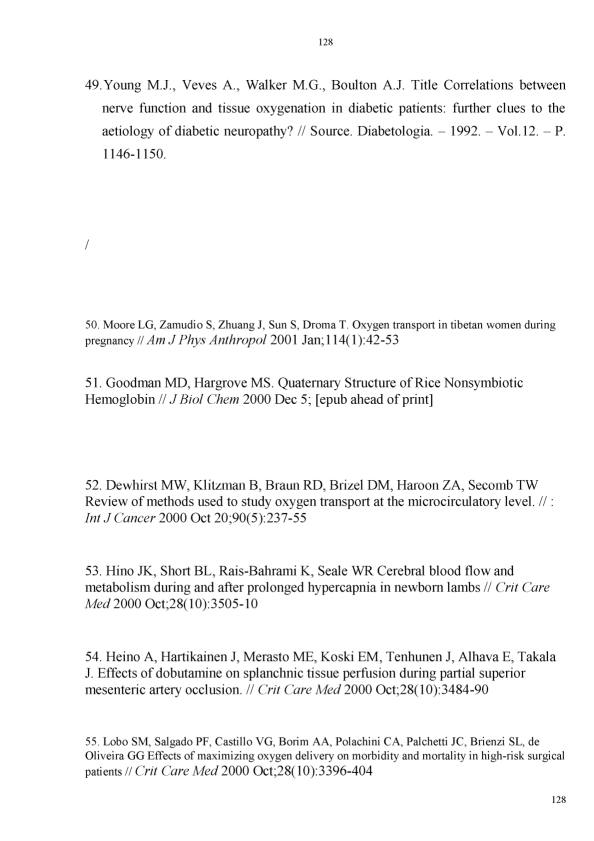 128

49. Young M.J., Veves A., Walker M.G., Boulton A.J. Title Correlations between nerve function and tissue oxygenation in diabetic patients: further clues to the aetiology of diabetic neuropathy? // Source. Diabetologia. – 1992. – Vol.12. – P. 1146-1150.

/

50. Moore LG, Zamudio S, Zhuang J, Sun S, Droma T. Oxygen transport in tibetan women during pregnancy // Am J Phys Anthropol 2001 Jan;114(1):42-53

51. Goodman MD, Hargrove MS. Quaternary Structure of Rice Nonsymbiotic Hemoglobin // J Biol Chem 2000 Dec 5; [epub ahead of print]

52. Dewhirst MW, Klitzman B, Braun RD, Brizel DM, Haroon ZA, Secomb TW Review of methods used to study oxygen transport at the microcirculatory level. // : Int J Cancer 2000 Oct 20;90(5):237-55

53. Hino JK, Short BL, Rais-Bahrami K, Seale WR Cerebral blood flow and metabolism during and after prolonged hypercapnia in newborn lambs // Crit Care Med 2000 Oct;28(10):3505-10

54. Heino A, Hartikainen J, Merasto ME, Koski EM, Tenhunen J, Alhava E, Takala J. Effects of dobutamine on splanchnic tissue perfusion during partial superior mesenteric artery occlusion. // Crit Care Med 2000 Oct;28(10):3484-90

55. Lobo SM, Salgado PF, Castillo VG, Borim AA, Polachini CA, Palchetti JC, Brienzi SL, de Oliveira GG Effects of maximizing oxygen delivery on morbidity and mortality in high-risk surgical patients // Crit Care Med 2000 Oct;28(10):3396-404

128